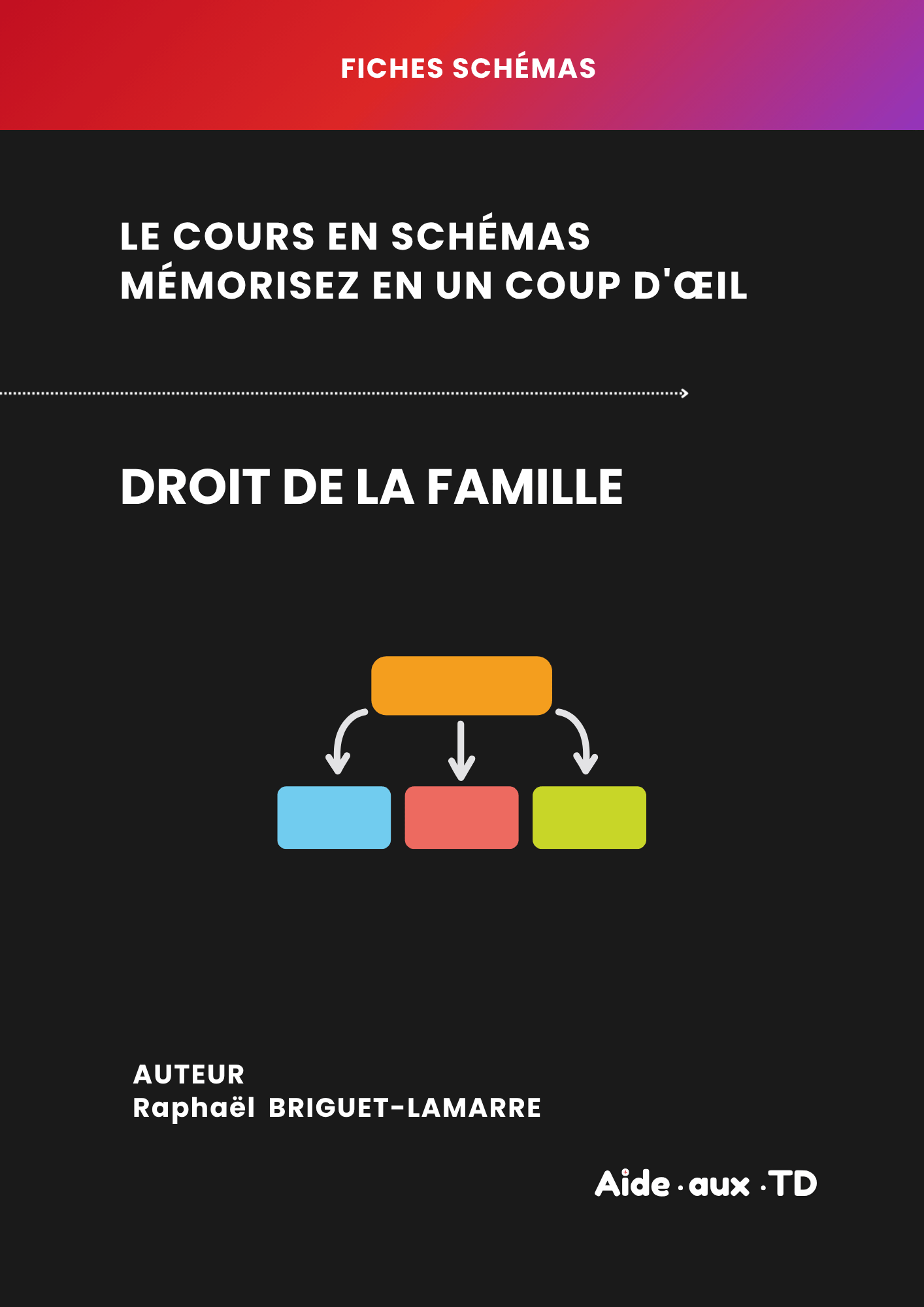 FICHES SCHÉMAS

LE COURS EN SCHÉMAS
MÉMORISEZ EN UN COUP D'ŒIL

DROIT DE LA FAMILLE

AUTEUR
Raphaël BRIGUET-LAMARRE

Aide · aux · TD